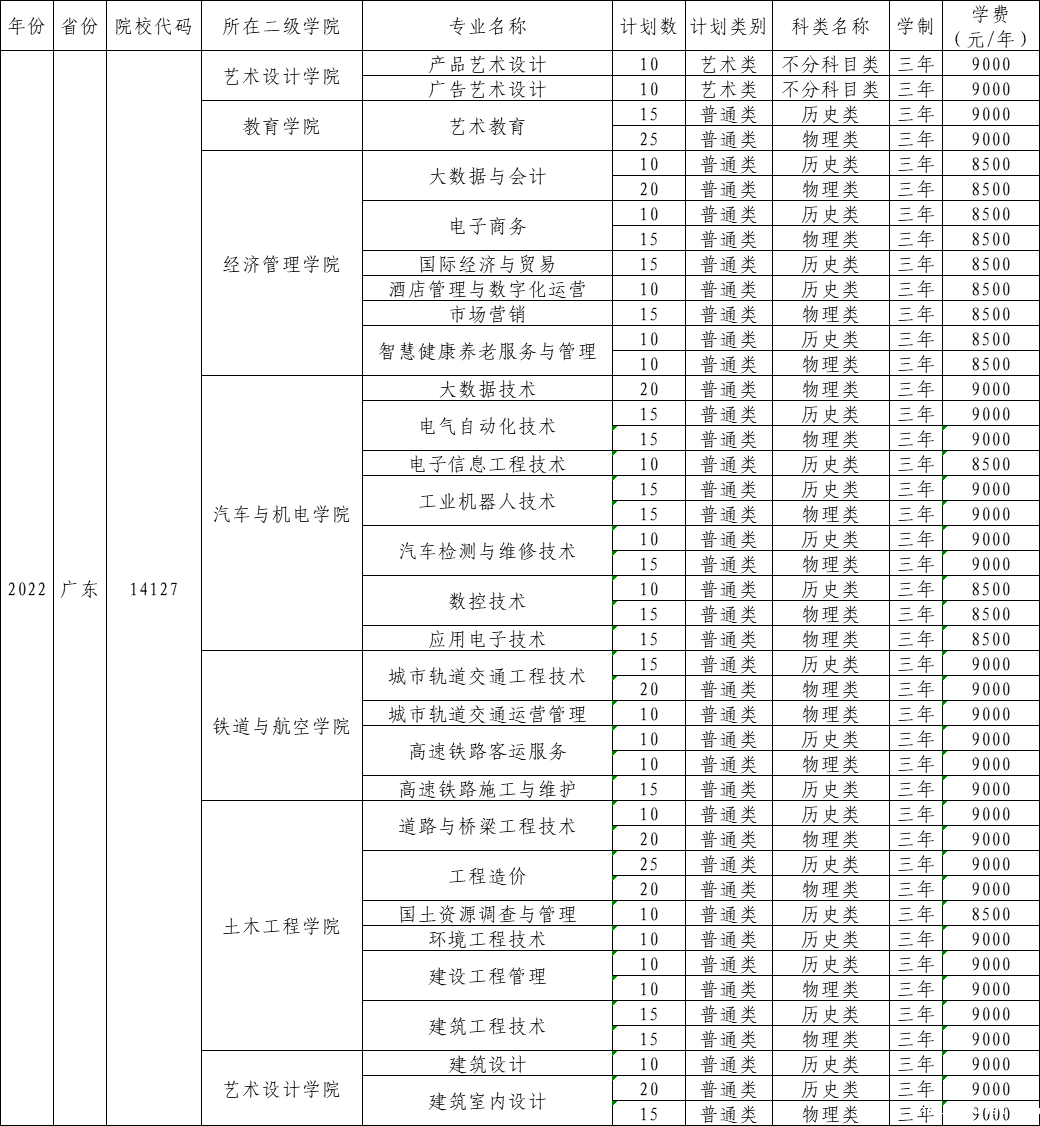 | 年份 | 省份 | 院校代码 | 所在二级学院 | 专业名称 | 计划数 | 计划类别 | 科类名称 | 学制 | 学费（元/年） |
|---|---|---|---|---|---|---|---|---|---|
| 2022 | 广东 | 14127 | 艺术设计学院 | 产品艺术设计 | 10 | 艺术类 | 不分科目类 | 三年 | 9000 |
| | | | | 广告艺术设计 | 10 | 艺术类 | 不分科目类 | 三年 | 9000 |
| | | | 教育学院 | 艺术教育 | 15 | 普通类 | 历史类 | 三年 | 9000 |
| | | | | | 25 | 普通类 | 物理类 | 三年 | 9000 |
| | | | 经济管理学院 | 大数据与会计 | 10 | 普通类 | 历史类 | 三年 | 8500 |
| | | | | | 20 | 普通类 | 物理类 | 三年 | 8500 |
| | | | | 电子商务 | 10 | 普通类 | 历史类 | 三年 | 8500 |
| | | | | | 15 | 普通类 | 物理类 | 三年 | 8500 |
| | | | | 国际经济与贸易 | 15 | 普通类 | 历史类 | 三年 | 8500 |
| | | | | 酒店管理与数字化运营 | 10 | 普通类 | 历史类 | 三年 | 8500 |
| | | | | 市场营销 | 15 | 普通类 | 物理类 | 三年 | 8500 |
| | | | | 智慧健康养老服务与管理 | 10 | 普通类 | 历史类 | 三年 | 8500 |
| | | | | | 10 | 普通类 | 物理类 | 三年 | 8500 |
| | | | 汽车与机电学院 | 大数据技术 | 20 | 普通类 | 物理类 | 三年 | 9000 |
| | | | | 电气自动化技术 | 15 | 普通类 | 历史类 | 三年 | 9000 |
| | | | | | 15 | 普通类 | 物理类 | 三年 | 9000 |
| | | | | 电子信息工程技术 | 10 | 普通类 | 历史类 | 三年 | 8500 |
| | | | | 工业机器人技术 | 15 | 普通类 | 历史类 | 三年 | 9000 |
| | | | | | 15 | 普通类 | 物理类 | 三年 | 9000 |
| | | | | 汽车检测与维修技术 | 10 | 普通类 | 历史类 | 三年 | 9000 |
| | | | | | 15 | 普通类 | 物理类 | 三年 | 9000 |
| | | | | 数控技术 | 10 | 普通类 | 历史类 | 三年 | 8500 |
| | | | | | 15 | 普通类 | 物理类 | 三年 | 8500 |
| | | | | 应用电子技术 | 15 | 普通类 | 物理类 | 三年 | 8500 |
| | | | 铁道与航空学院 | 城市轨道交通工程技术 | 15 | 普通类 | 历史类 | 三年 | 9000 |
| | | | | | 20 | 普通类 | 物理类 | 三年 | 9000 |
| | | | | 城市轨道交通运营管理 | 10 | 普通类 | 物理类 | 三年 | 9000 |
| | | | | 高速铁路客运服务 | 10 | 普通类 | 历史类 | 三年 | 9000 |
| | | | | | 10 | 普通类 | 物理类 | 三年 | 9000 |
| | | | | 高速铁路施工与维护 | 15 | 普通类 | 历史类 | 三年 | 9000 |
| | | | 土木工程学院 | 道路与桥梁工程技术 | 10 | 普通类 | 历史类 | 三年 | 9000 |
| | | | | | 20 | 普通类 | 物理类 | 三年 | 9000 |
| | | | | 工程造价 | 25 | 普通类 | 历史类 | 三年 | 9000 |
| | | | | | 20 | 普通类 | 物理类 | 三年 | 9000 |
| | | | | 国土资源调查与管理 | 10 | 普通类 | 历史类 | 三年 | 8500 |
| | | | | 环境工程技术 | 10 | 普通类 | 历史类 | 三年 | 9000 |
| | | | | 建设工程管理 | 10 | 普通类 | 历史类 | 三年 | 9000 |
| | | | | | 10 | 普通类 | 物理类 | 三年 | 9000 |
| | | | | 建筑工程技术 | 15 | 普通类 | 历史类 | 三年 | 9000 |
| | | | | | 15 | 普通类 | 物理类 | 三年 | 9000 |
| | | | 艺术设计学院 | 建筑设计 | 10 | 普通类 | 历史类 | 三年 | 9000 |
| | | | | 建筑室内设计 | 20 | 普通类 | 历史类 | 三年 | 9000 |
| | | | | | 15 | 普通类 | 物理类 | 三年 | 9000 |